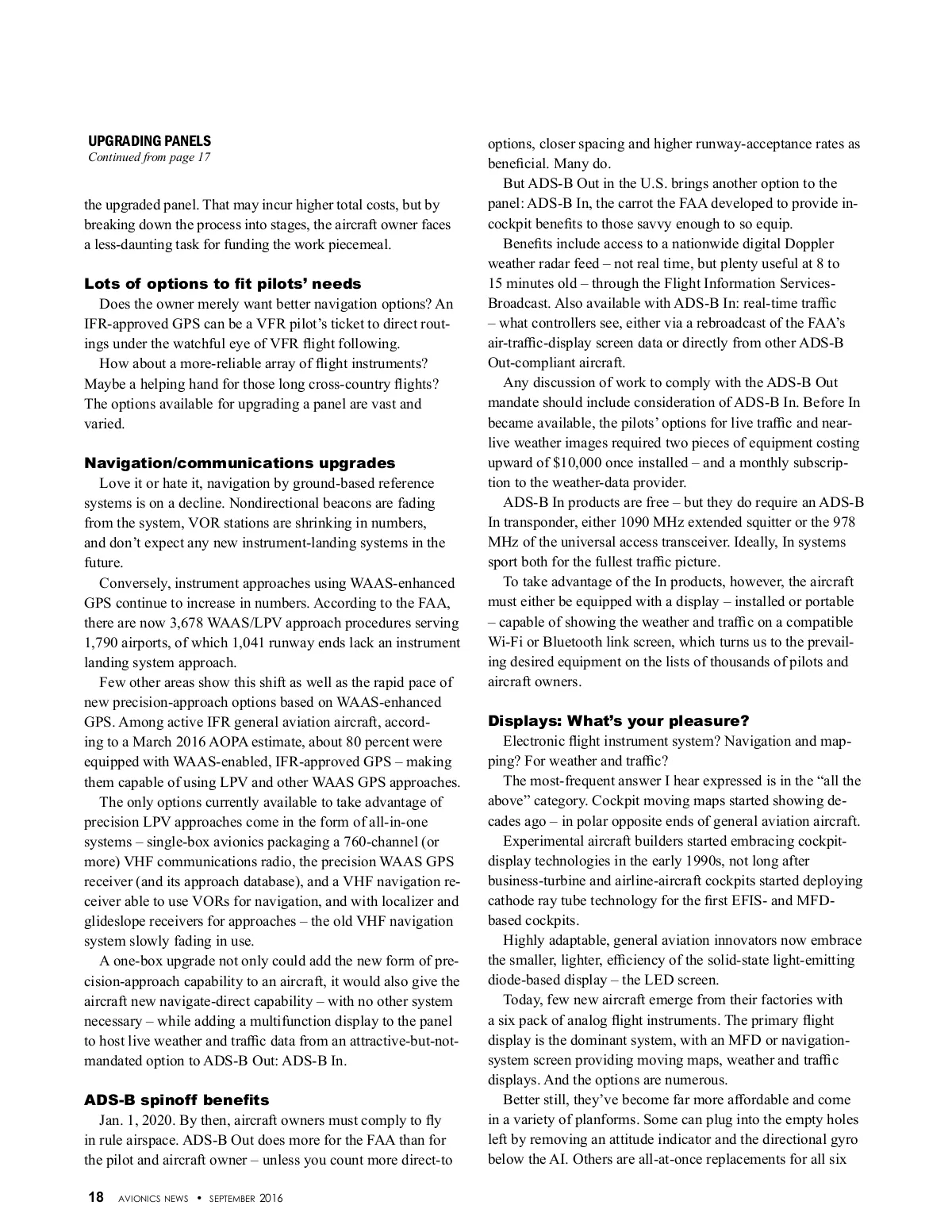 UPGRADING PANELS
Continued from page 17

the upgraded panel. That may incur higher total costs, but by breaking down the process into stages, the aircraft owner faces a less-daunting task for funding the work piecemeal.

Lots of options to fit pilots' needs
Does the owner merely want better navigation options? An IFR-approved GPS can be a VFR pilot's ticket to direct routings under the watchful eye of VFR flight following.

How about a more-reliable array of flight instruments? Maybe a helping hand for those long cross-country flights? The options available for upgrading a panel are vast and varied.

Navigation/communications upgrades
Love it or hate it, navigation by ground-based reference systems is on a decline. Nondirectional beacons are fading from the system, VOR stations are shrinking in numbers, and don't expect any new instrument-landing systems in the future.

Conversely, instrument approaches using WAAS-enhanced GPS continue to increase in numbers. According to the FAA, there are now 3,678 WAAS/LPV approach procedures serving 1,790 airports, of which 1,041 runway ends lack an instrument landing system approach.

Few other areas show this shift as well as the rapid pace of new precision-approach options based on WAAS-enhanced GPS. Among active IFR general aviation aircraft, according to a March 2016 AOPA estimate, about 80 percent were equipped with WAAS-enabled, IFR-approved GPS – making them capable of using LPV and other WAAS GPS approaches.

The only options currently available to take advantage of precision LPV approaches come in the form of all-in-one systems – single-box avionics packaging a 760-channel (or more) VHF communications radio, the precision WAAS GPS receiver (and its approach database), and a VHF navigation receiver able to use VORs for navigation, and with localizer and glideslope receivers for approaches – the old VHF navigation system slowly fading in use.

A one-box upgrade not only could add the new form of precision-approach capability to an aircraft, it would also give the aircraft new navigate-direct capability – with no other system necessary – while adding a multifunction display to the panel to host live weather and traffic data from an attractive-but-not-mandated option to ADS-B Out: ADS-B In.

ADS-B spinoff benefits
Jan. 1, 2020. By then, aircraft owners must comply to fly in rule airspace. ADS-B Out does more for the FAA than for the pilot and aircraft owner – unless you count more direct-to options, closer spacing and higher runway-acceptance rates as beneficial. Many do.

But ADS-B Out in the U.S. brings another option to the panel: ADS-B In, the carrot the FAA developed to provide in-cockpit benefits to those savvy enough to so equip.

Benefits include access to a nationwide digital Doppler weather radar feed – not real time, but plenty useful at 8 to 15 minutes old – through the Flight Information Services-Broadcast. Also available with ADS-B In: real-time traffic – what controllers see, either via a rebroadcast of the FAA's air-traffic-display screen data or directly from other ADS-B Out-compliant aircraft.

Any discussion of work to comply with the ADS-B Out mandate should include consideration of ADS-B In. Before In became available, the pilots' options for live traffic and near-live weather images required two pieces of equipment costing upward of $10,000 once installed – and a monthly subscription to the weather-data provider.

ADS-B In products are free – but they do require an ADS-B In transponder, either 1090 MHz extended squitter or the 978 MHz of the universal access transceiver. Ideally, In systems sport both for the fullest traffic picture.

To take advantage of the In products, however, the aircraft must either be equipped with a display – installed or portable – capable of showing the weather and traffic on a compatible Wi-Fi or Bluetooth link screen, which turns us to the prevailing desired equipment on the lists of thousands of pilots and aircraft owners.

Displays: What's your pleasure?
Electronic flight instrument system? Navigation and mapping? For weather and traffic?

The most-frequent answer I hear expressed is in the "all the above" category. Cockpit moving maps started showing decades ago – in polar opposite ends of general aviation aircraft.

Experimental aircraft builders started embracing cockpit-display technologies in the early 1990s, not long after business-turbine and airline-aircraft cockpits started deploying cathode ray tube technology for the first EFIS- and MFD-based cockpits.

Highly adaptable, general aviation innovators now embrace the smaller, lighter, efficiency of the solid-state light-emitting diode-based display – the LED screen.

Today, few new aircraft emerge from their factories with a six pack of analog flight instruments. The primary flight display is the dominant system, with an MFD or navigation-system screen providing moving maps, weather and traffic displays. And the options are numerous.

Better still, they've become far more affordable and come in a variety of planforms. Some can plug into the empty holes left by removing an attitude indicator and the directional gyro below the AI. Others are all-at-once replacements for all six

18 AVIONICS NEWS • SEPTEMBER 2016